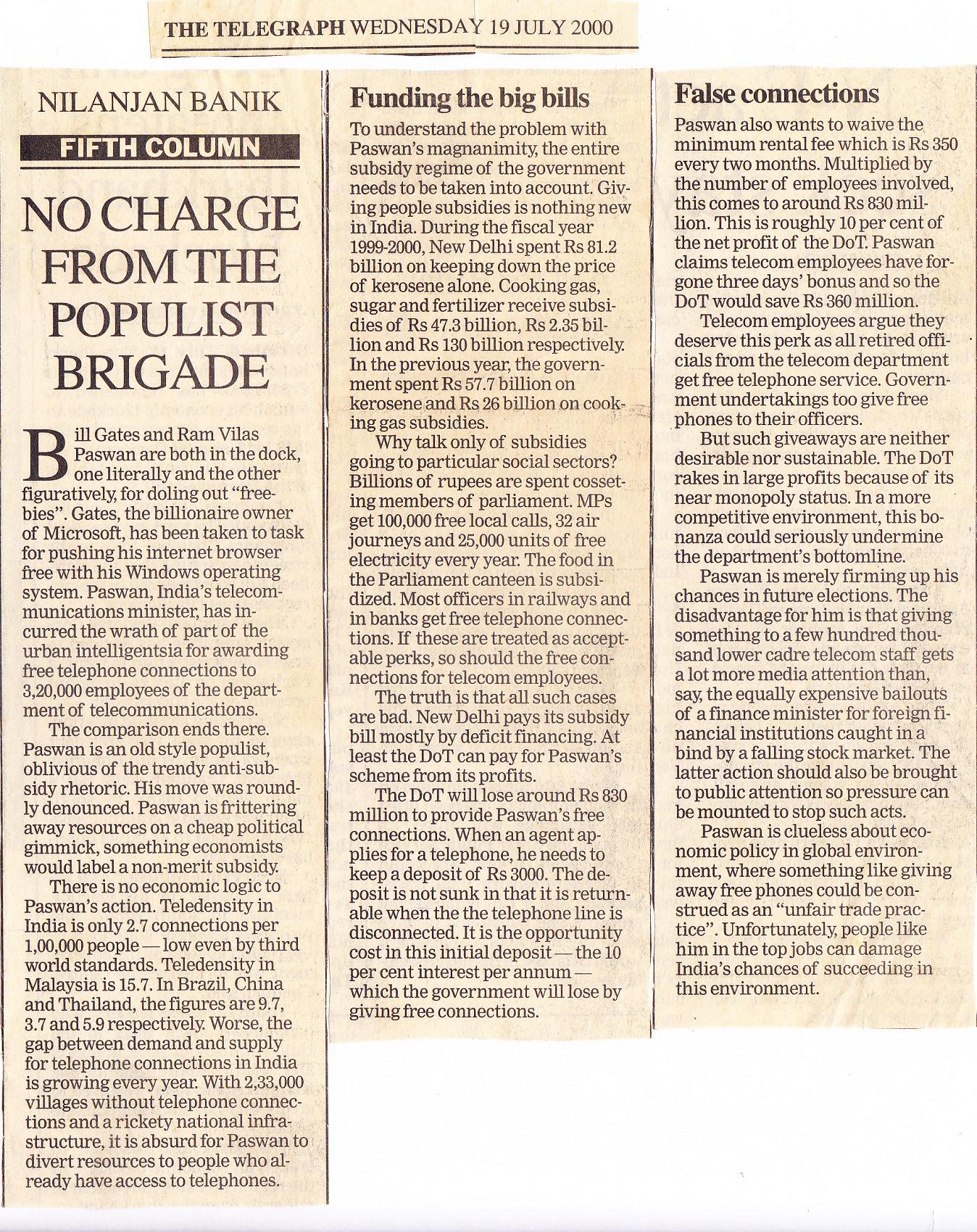 THE TELEGRAPH WEDNESDAY 19 JULY 2000

NILANJAN BANIK

FIFTH COLUMN

NO CHARGE FROM THE POPULIST BRIGADE

Bill Gates and Ram Vilas Paswan are both in the dock, one literally and the other figuratively, for doling out "freebies". Gates, the billionaire owner of Microsoft, has been taken to task for pushing his internet browser free with his Windows operating system. Paswan, India's telecommunications minister, has incurred the wrath of part of the urban intelligentsia for awarding free telephone connections to 3,20,000 employees of the department of telecommunications.

The comparison ends there. Paswan is an old style populist, oblivious of the trendy anti-subsidy rhetoric. His move was roundly denounced. Paswan is frittering away resources on a cheap political gimmick, something economists would label a non-merit subsidy.

There is no economic logic to Paswan's action. Teledensity in India is only 2.7 connections per 1,00,000 people — low even by third world standards. Teledensity in Malaysia is 15.7. In Brazil, China and Thailand, the figures are 9.7, 3.7 and 5.9 respectively. Worse, the gap between demand and supply for telephone connections in India is growing every year. With 2,33,000 villages without telephone connections and a rickety national infrastructure, it is absurd for Paswan to divert resources to people who already have access to telephones.

Funding the big bills

To understand the problem with Paswan's magnanimity, the entire subsidy regime of the government needs to be taken into account. Giving people subsidies is nothing new in India. During the fiscal year 1999-2000, New Delhi spent Rs 81.2 billion on keeping down the price of kerosene alone. Cooking gas, sugar and fertilizer receive subsidies of Rs 47.3 billion, Rs 2.35 billion and Rs 130 billion respectively. In the previous year, the government spent Rs 57.7 billion on kerosene and Rs 26 billion on cooking gas subsidies.

Why talk only of subsidies going to particular social sectors? Billions of rupees are spent cosseting members of parliament. MPs get 100,000 free local calls, 32 air journeys and 25,000 units of free electricity every year. The food in the Parliament canteen is subsidized. Most officers in railways and in banks get free telephone connections. If these are treated as acceptable perks, so should the free connections for telecom employees.

The truth is that all such cases are bad. New Delhi pays its subsidy bill mostly by deficit financing. At least the DoT can pay for Paswan's scheme from its profits.

The DoT will lose around Rs 830 million to provide Paswan's free connections. When an agent applies for a telephone, he needs to keep a deposit of Rs 3000. The deposit is not sunk in that it is returnable when the the telephone line is disconnected. It is the opportunity cost in this initial deposit — the 10 per cent interest per annum — which the government will lose by giving free connections.

False connections

Paswan also wants to waive the minimum rental fee which is Rs 350 every two months. Multiplied by the number of employees involved, this comes to around Rs 830 million. This is roughly 10 per cent of the net profit of the DoT. Paswan claims telecom employees have forgone three days' bonus and so the DoT would save Rs 360 million.

Telecom employees argue they deserve this perk as all retired officials from the telecom department get free telephone service. Government undertakings too give free phones to their officers.

But such giveaways are neither desirable nor sustainable. The DoT rakes in large profits because of its near monopoly status. In a more competitive environment, this bonanza could seriously undermine the department's bottomline.

Paswan is merely firming up his chances in future elections. The disadvantage for him is that giving something to a few hundred thousand lower cadre telecom staff gets a lot more media attention than, say, the equally expensive bailouts of a finance minister for foreign financial institutions caught in a bind by a falling stock market. The latter action should also be brought to public attention so pressure can be mounted to stop such acts.

Paswan is clueless about economic policy in global environment, where something like giving away free phones could be construed as an "unfair trade practice". Unfortunately, people like him in the top jobs can damage India's chances of succeeding in this environment.